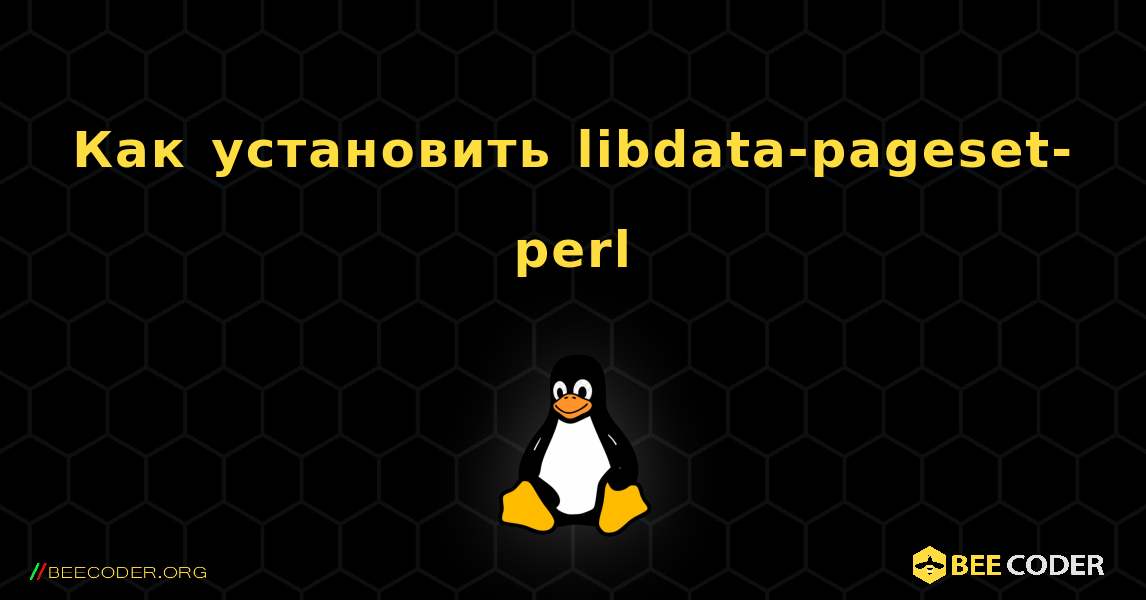 Как установить libdata-pageset-perl

//BEECODER.ORG

BEE CODER